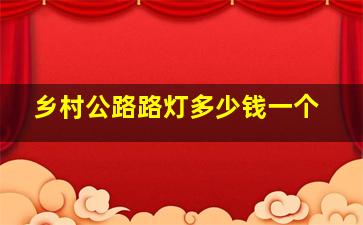 乡村公路路灯多少钱一个